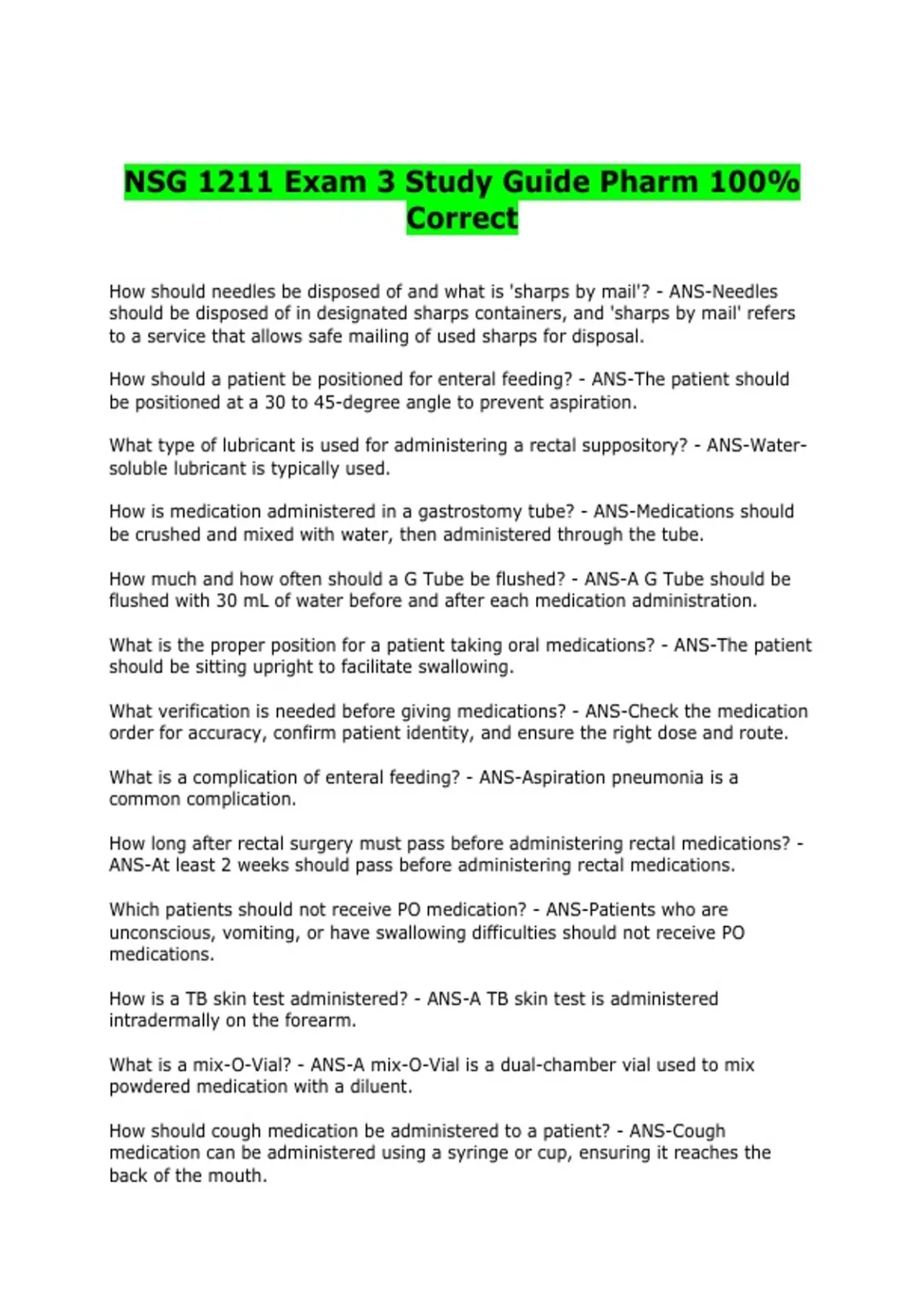 NSG 1211 Exam 3 Study Guide Pharm 100% Correct

How should needles be disposed of and what is 'sharps by mail'? - ANS-Needles should be disposed of in designated sharps containers, and 'sharps by mail' refers to a service that allows safe mailing of used sharps for disposal.

How should a patient be positioned for enteral feeding? - ANS-The patient should be positioned at a 30 to 45-degree angle to prevent aspiration.

What type of lubricant is used for administering a rectal suppository? - ANS-Water-soluble lubricant is typically used.

How is medication administered in a gastrostomy tube? - ANS-Medications should be crushed and mixed with water, then administered through the tube.

How much and how often should a G Tube be flushed? - ANS-A G Tube should be flushed with 30 mL of water before and after each medication administration.

What is the proper position for a patient taking oral medications? - ANS-The patient should be sitting upright to facilitate swallowing.

What verification is needed before giving medications? - ANS-Check the medication order for accuracy, confirm patient identity, and ensure the right dose and route.

What is a complication of enteral feeding? - ANS-Aspiration pneumonia is a common complication.

How long after rectal surgery must pass before administering rectal medications? - ANS-At least 2 weeks should pass before administering rectal medications.

Which patients should not receive PO medication? - ANS-Patients who are unconscious, vomiting, or have swallowing difficulties should not receive PO medications.

How is a TB skin test administered? - ANS-A TB skin test is administered intradermally on the forearm.

What is a mix-O-Vial? - ANS-A mix-O-Vial is a dual-chamber vial used to mix powdered medication with a diluent.

How should cough medication be administered to a patient? - ANS-Cough medication can be administered using a syringe or cup, ensuring it reaches the back of the mouth.